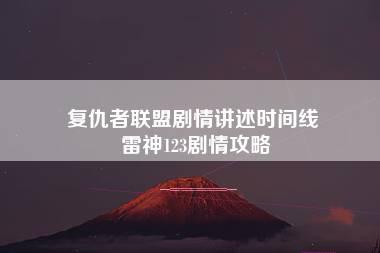 复仇者联盟剧情讲述时间线
雷神123剧情攻略